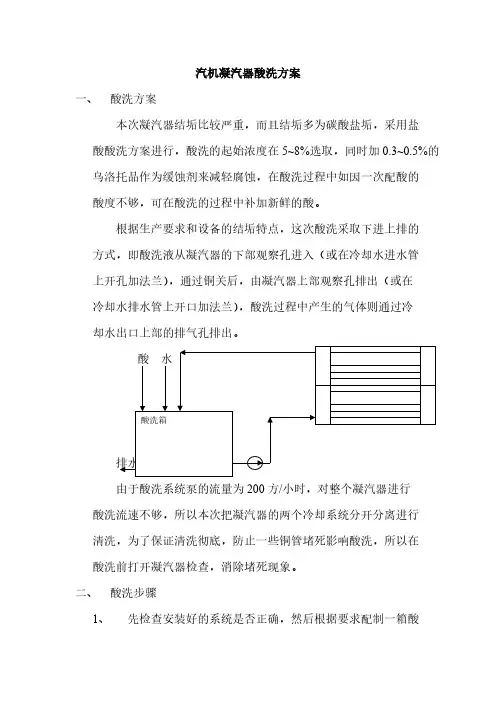 汽机凝汽器酸洗方案

一、 酸洗方案

本次凝汽器结垢比较严重，而且结垢多为碳酸盐垢，采用盐酸酸洗方案进行，酸洗的起始浓度在 5~8%选取，同时加 0.3~0.5%的乌洛托品作为缓蚀剂来减轻腐蚀，在酸洗过程中如因一次配酸的酸度不够，可在酸洗的过程中补加新鲜的酸。

根据生产要求和设备的结垢特点，这次酸洗采取下进上排的方式，即酸洗液从凝汽器的下部观察孔进入（或在冷却水进水管上开孔加法兰），通过铜关后，由凝汽器上部观察孔排出（或在冷却水排水管上开口加法兰），酸洗过程中产生的气体则通过冷却水出口上部的排气孔排出。

酸 水

酸洗箱

排水

由于酸洗系统泵的流量为 200 方/小时，对整个凝汽器进行酸洗流速不够，所以本次把凝汽器的两个冷却系统分开分离进行清洗，为了保证清洗彻底，防止一些铜管堵死影响酸洗，所以在酸洗前打开凝汽器检查，消除堵死现象。

二、 酸洗步骤

1、 先检查安装好的系统是否正确，然后根据要求配制一箱酸